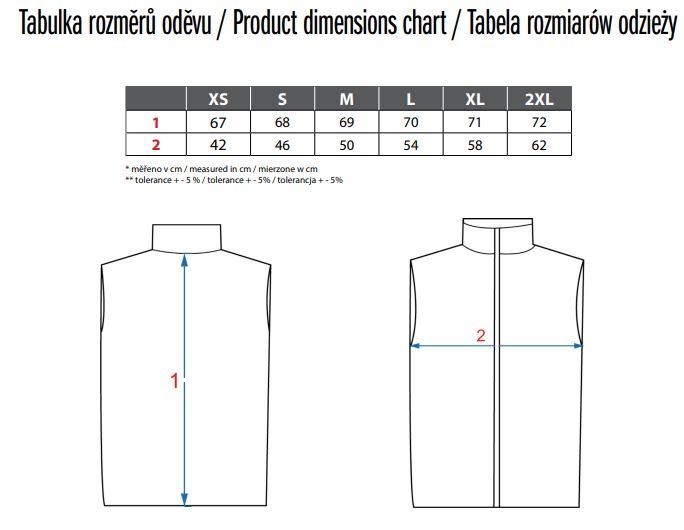 Tabulka rozměrů oděvu / Product dimensions chart / Tabela rozmiarów odzieży

| | XS | S | M | L | XL | 2XL |
|---|---|---|---|---|---|---|
| 1 | 67 | 68 | 69 | 70 | 71 | 72 |
| 2 | 42 | 46 | 50 | 54 | 58 | 62 |

* měřeno v cm / measured in cm / mierzone w cm
** tolerance + - 5 % / tolerance + - 5% / tolerancja + - 5%

1

2